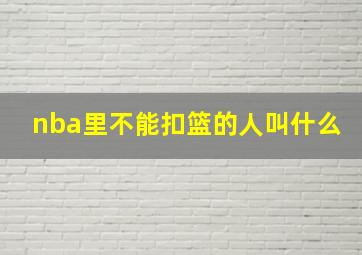 nba里不能扣篮的人叫什么